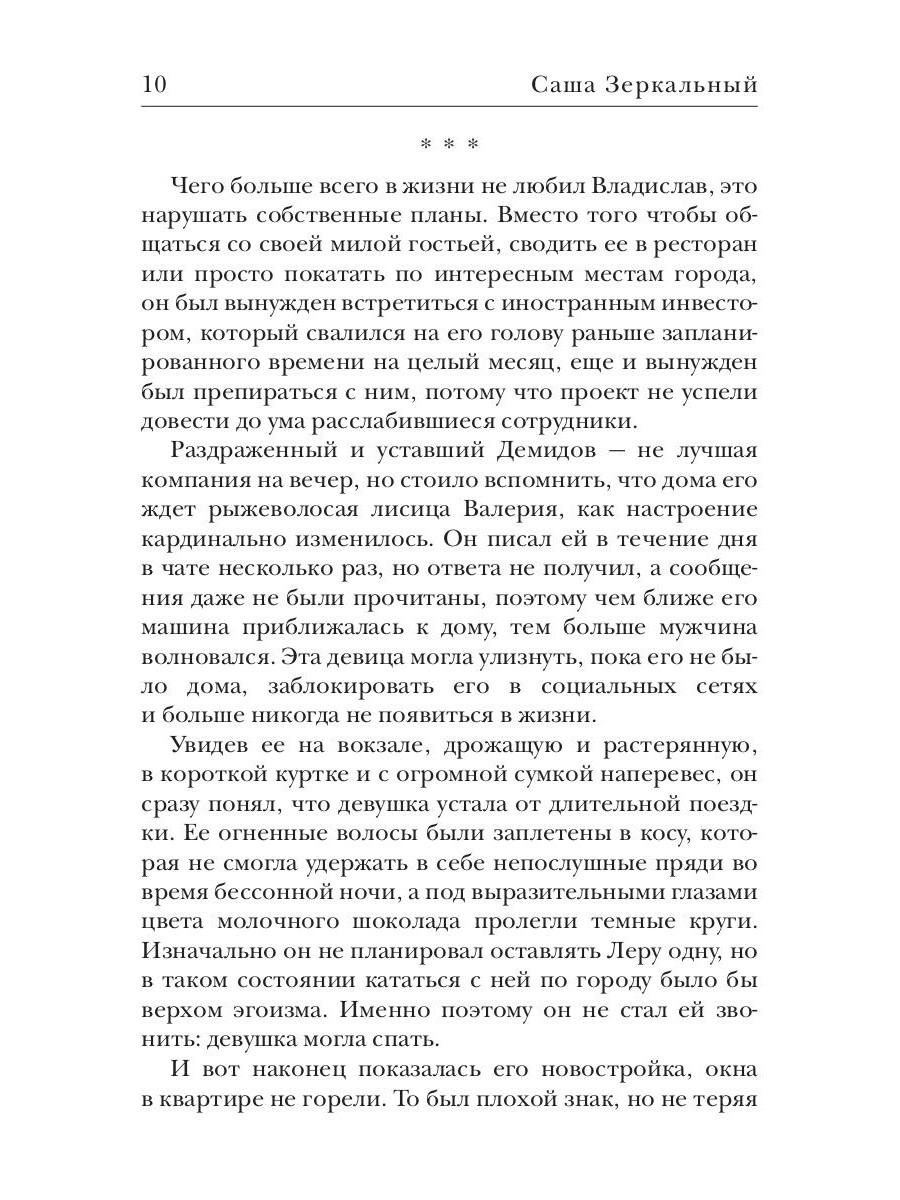 10 Саша Зеркальный

* * *

Чего больше всего в жизни не любил Владислав, это нарушать собственные планы. Вместо того чтобы общаться со своей милой гостьей, сводить ее в ресторан или просто покатать по интересным местам города, он был вынужден встретиться с иностранным инвестором, который свалился на его голову раньше запланированного времени на целый месяц, еще и вынужден был препираться с ним, потому что проект не успели довести до ума расслабившиеся сотрудники.

Раздраженный и уставший Демидов — не лучшая компания на вечер, но стоило вспомнить, что дома его ждет рыжеволосая лисица Валерия, как настроение кардинально изменилось. Он писал ей в течение дня в чате несколько раз, но ответа не получил, а сообщения даже не были прочитаны, поэтому чем ближе его машина приближалась к дому, тем больше мужчина волновался. Эта девица могла улизнуть, пока его не было дома, заблокировать его в социальных сетях и больше никогда не появиться в жизни.

Увидев ее на вокзале, дрожащую и растерянную, в короткой куртке и с огромной сумкой наперевес, он сразу понял, что девушка устала от длительной поездки. Ее огненные волосы были заплетены в косу, которая не смогла удержать в себе непослушные пряди во время бессонной ночи, а под выразительными глазами цвета молочного шоколада пролегли темные круги. Изначально он не планировал оставлять Леру одну, но в таком состоянии кататься с ней по городу было бы верхом эгоизма. Именно поэтому он не стал ей звонить: девушка могла спать.

И вот наконец показалась его новостройка, окна в квартире не горели. То был плохой знак, но не теряя